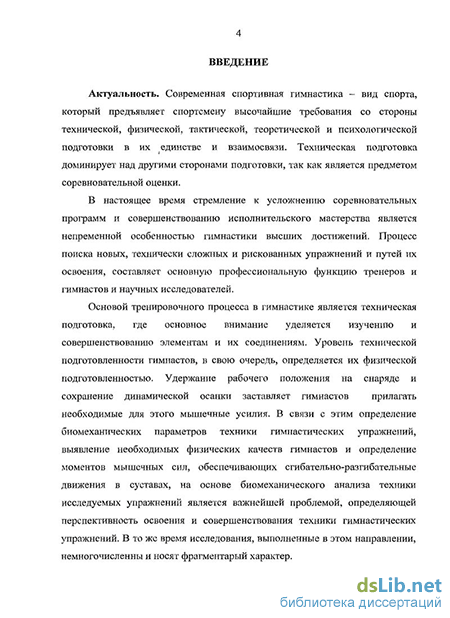 4

ВВЕДЕНИЕ

Актуальность. Современная спортивная гимнастика – вид спорта, который предъявляет спортсмену высочайшие требования со стороны технической, физической, тактической, теоретической и психологической подготовки в их единстве и взаимосвязи. Техническая подготовка доминирует над другими сторонами подготовки, так как является предметом соревновательной оценки.

В настоящее время стремление к усложнению соревновательных программ и совершенствованию исполнительского мастерства является непременной особенностью гимнастики высших достижений. Процесс поиска новых, технически сложных и рискованных упражнений и путей их освоения, составляет основную профессиональную функцию тренеров и гимнастов и научных исследователей.

Основой тренировочного процесса в гимнастике является техническая подготовка, где основное внимание уделяется изучению и совершенствованию элементам и их соединениям. Уровень технической подготовленности гимнастов, в свою очередь, определяется их физической подготовленностью. Удержание рабочего положения на снаряде и сохранение динамической осанки заставляет гимнастов прилагать необходимые для этого мышечные усилия. В связи с этим определение биомеханических параметров техники гимнастических упражнений, выявление необходимых физических качеств гимнастов и определение моментов мышечных сил, обеспечивающих сгибательно-разгибательные движения в суставах, на основе биомеханического анализа техники исследуемых упражнений является важнейшей проблемой, определяющей перспективность освоения и совершенствования техники гимнастических упражнений. В то же время исследования, выполненные в этом направлении, немногочисленны и носят фрагментарый характер.

dsLib.net
библиотека диссертаций